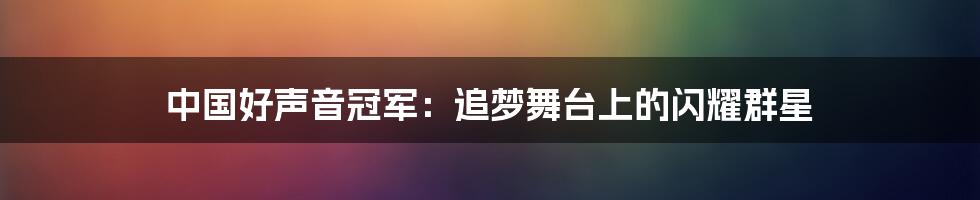 中国好声音冠军：追梦舞台上的闪耀群星